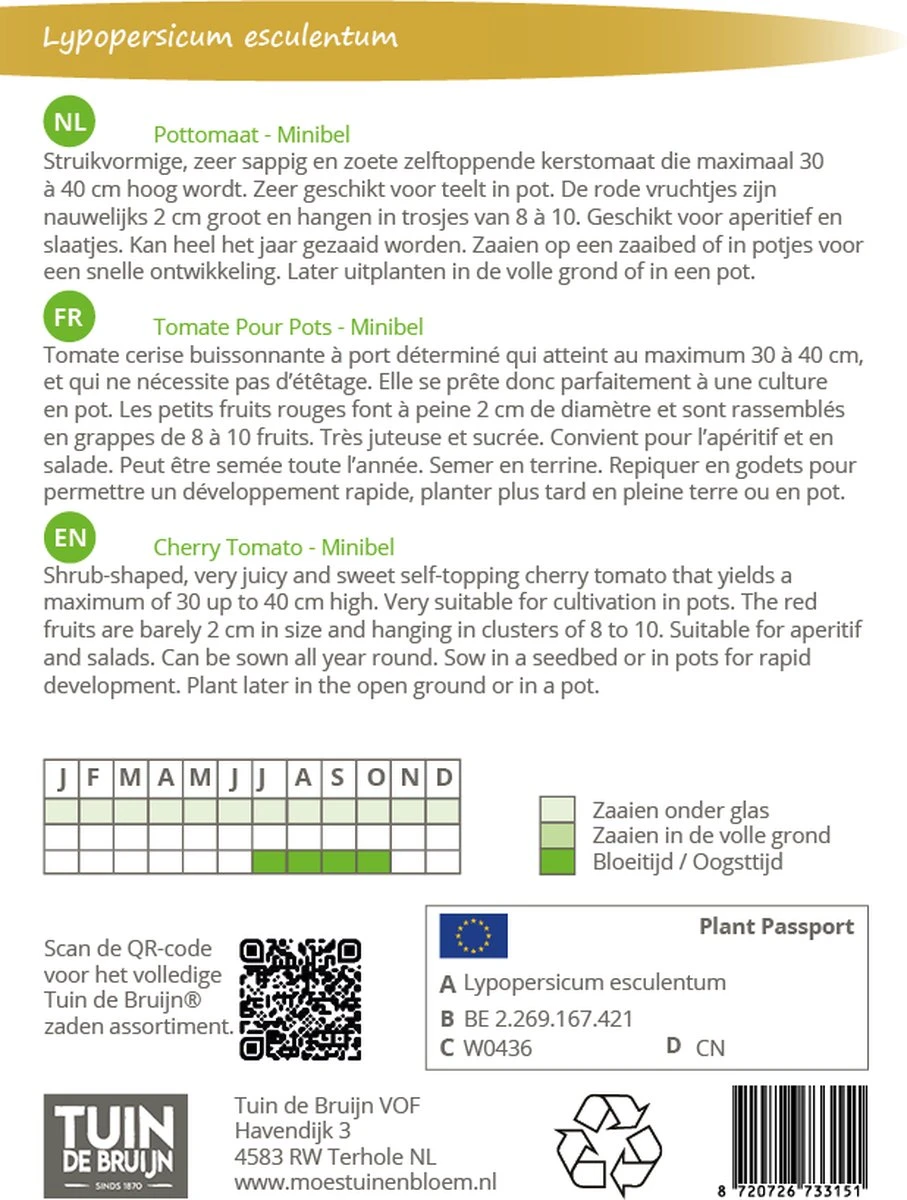 Lypopersicum esculentum

NL

Pottomaat - Minibel

Struikvormige, zeer sappig en zoete zelftoppende kerstomaat die maximaal 30 à 40 cm hoog wordt. Zeer geschikt voor teelt in pot. De rode vruchtjes zijn nauwelijks 2 cm groot en hangen in trosjes van 8 à 10. Geschikt voor aperitief en slaatjes. Kan heel het jaar gezaaid worden. Zaaien op een zaaibed of in potjes voor een snelle ontwikkeling. Later uitplanten in de volle grond of in een pot.

FR

Tomate Pour Pots - Minibel

Tomate cerise buissonnante à port déterminé qui atteint au maximum 30 à 40 cm, et qui ne nécessite pas d'étêtage. Elle se prête donc parfaitement à une culture en pot. Les petits fruits rouges font à peine 2 cm de diamètre et sont rassemblés en grappes de 8 à 10 fruits. Très juteuse et sucrée. Convient pour l'apéritif et en salade. Peut être semée toute l'année. Semer en terrine. Repiquer en godets pour permettre un développement rapide, planter plus tard en pleine terre ou en pot.

EN

Cherry Tomato - Minibel

Shrub-shaped, very juicy and sweet self-topping cherry tomato that yields a maximum of 30 up to 40 cm high. Very suitable for cultivation in pots. The red fruits are barely 2 cm in size and hanging in clusters of 8 to 10. Suitable for aperitif and salads. Can be sown all year round. Sow in a seedbed or in pots for rapid development. Plant later in the open ground or in a pot.

| J | F | M | A | M | J | J | A | S | O | N | D |
|---|---|---|---|---|---|---|---|---|---|---|---|
| | | | | | | | | | | | |
| | | | | | | | | | | | |
| | | | | | | | | | | | |

Zaaien onder glas
Zaaien in de volle grond
Bloeitijd / Oogsttijd

Scan de QR-code voor het volledige Tuin de Bruijn® zaden assortiment.

Plant Passport
A Lypopersicum esculentum
B BE 2.269.167.421
C W0436
D CN

TUIN DE BRUIJN SINDS 1870

Tuin de Bruijn VOF
Havendijk 3
4583 RW Terhole NL
www.moestuinenbloem.nl

8 720726 733151